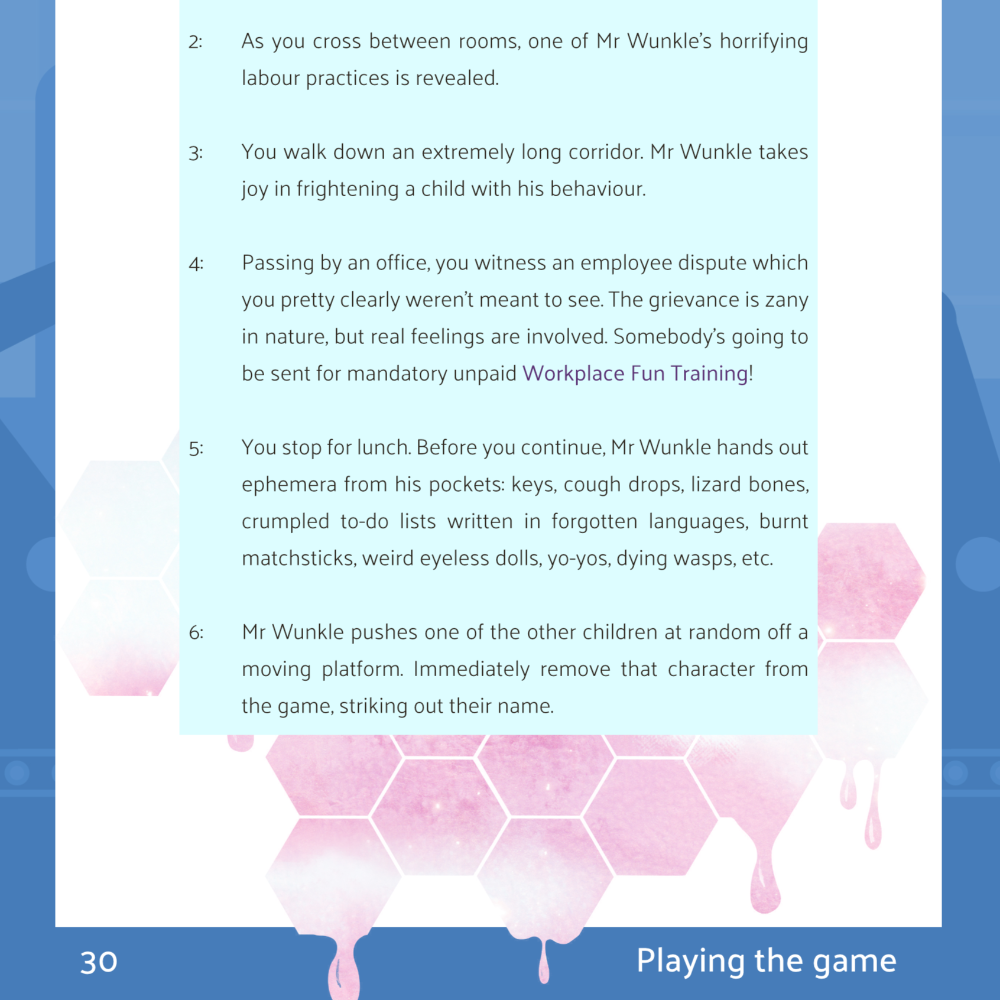 2: As you cross between rooms, one of Mr Wunkle's horrifying labour practices is revealed.

3: You walk down an extremely long corridor. Mr Wunkle takes joy in frightening a child with his behaviour.

4: Passing by an office, you witness an employee dispute which you pretty clearly weren't meant to see. The grievance is zany in nature, but real feelings are involved. Somebody's going to be sent for mandatory unpaid Workplace Fun Training!

5: You stop for lunch. Before you continue, Mr Wunkle hands out ephemera from his pockets: keys, cough drops, lizard bones, crumpled to-do lists written in forgotten languages, burnt matchsticks, weird eyeless dolls, yo-yos, dying wasps, etc.

6: Mr Wunkle pushes one of the other children at random off a moving platform. Immediately remove that character from the game, striking out their name.

30

Playing the game